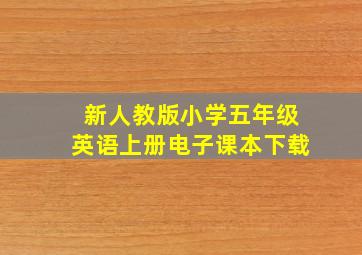 新人教版小学五年级
英语上册电子课本下载